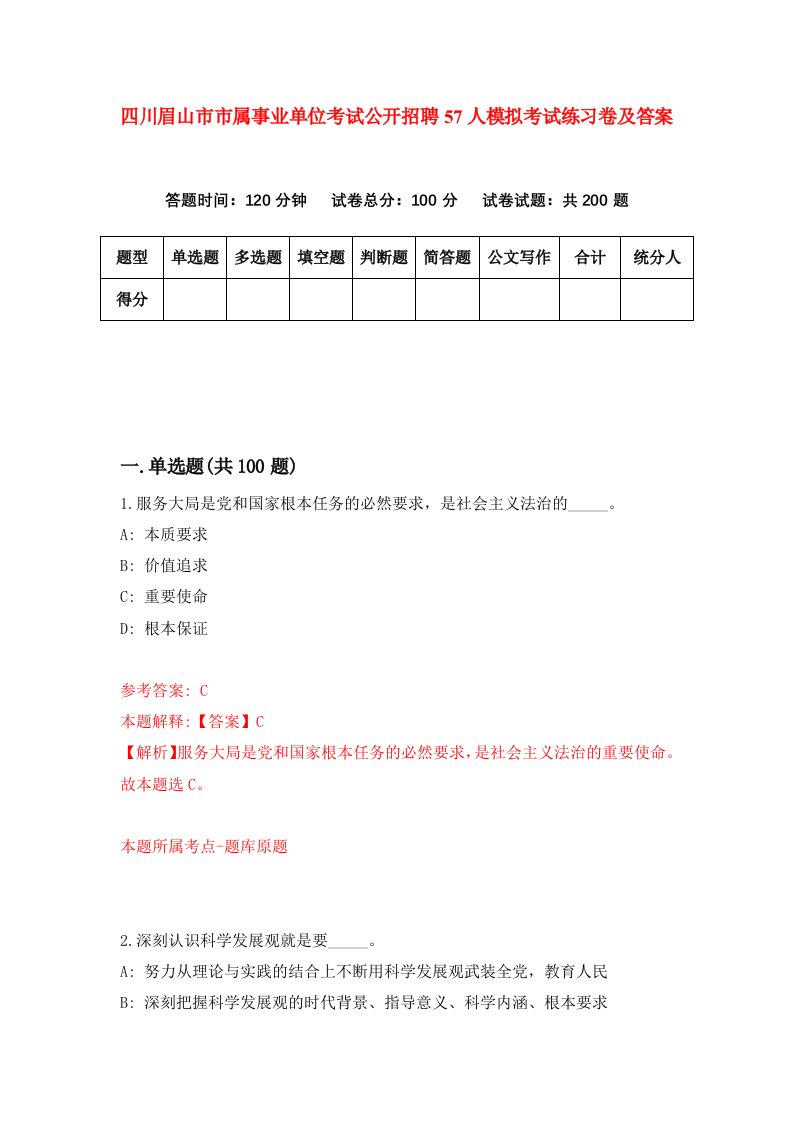 四川眉山市市属事业单位考试公开招聘57人模拟考试练习卷及答案

答题时间：120分钟　试卷总分：100分　试卷试题：共200题

| 题型 | 单选题 | 多选题 | 填空题 | 判断题 | 简答题 | 公文写作 | 合计 | 统分人 |
|---|---|---|---|---|---|---|---|---|
| 得分 | | | | | | | | |

一.单选题(共100题)

1.服务大局是党和国家根本任务的必然要求，是社会主义法治的_____。

A: 本质要求

B: 价值追求

C: 重要使命

D: 根本保证

参考答案: C

本题解释:【答案】C

【解析】服务大局是党和国家根本任务的必然要求，是社会主义法治的重要使命。故本题选C。

本题所属考点-题库原题

2.深刻认识科学发展观就是要_____。

A: 努力从理论与实践的结合上不断用科学发展观武装全党，教育人民

B: 深刻把握科学发展观的时代背景、指导意义、科学内涵、根本要求